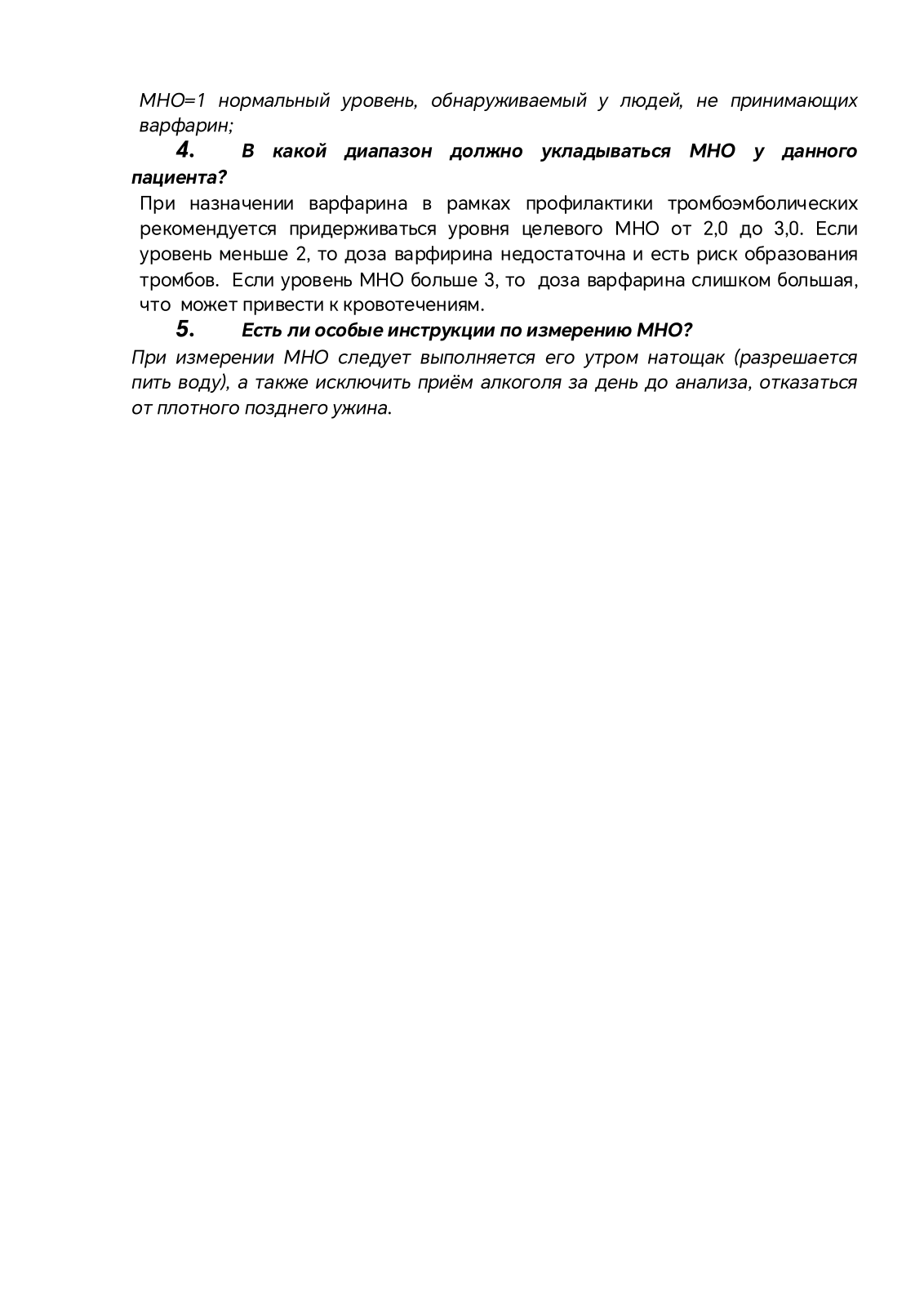 МНО=1 нормальный уровень, обнаруживаемый у людей, не принимающих варфарин;

4. В какой диапазон должно укладываться МНО у данного пациента?

При назначении варфарина в рамках профилактики тромбоэмболических рекомендуется придерживаться уровня целевого МНО от 2,0 до 3,0. Если уровень меньше 2, то доза варфирина недостаточна и есть риск образования тромбов. Если уровень МНО больше 3, то доза варфарина слишком большая, что может привести к кровотечениям.

5. Есть ли особые инструкции по измерению МНО?

При измерении МНО следует выполняется его утром натощак (разрешается пить воду), а также исключить приём алкоголя за день до анализа, отказаться от плотного позднего ужина.